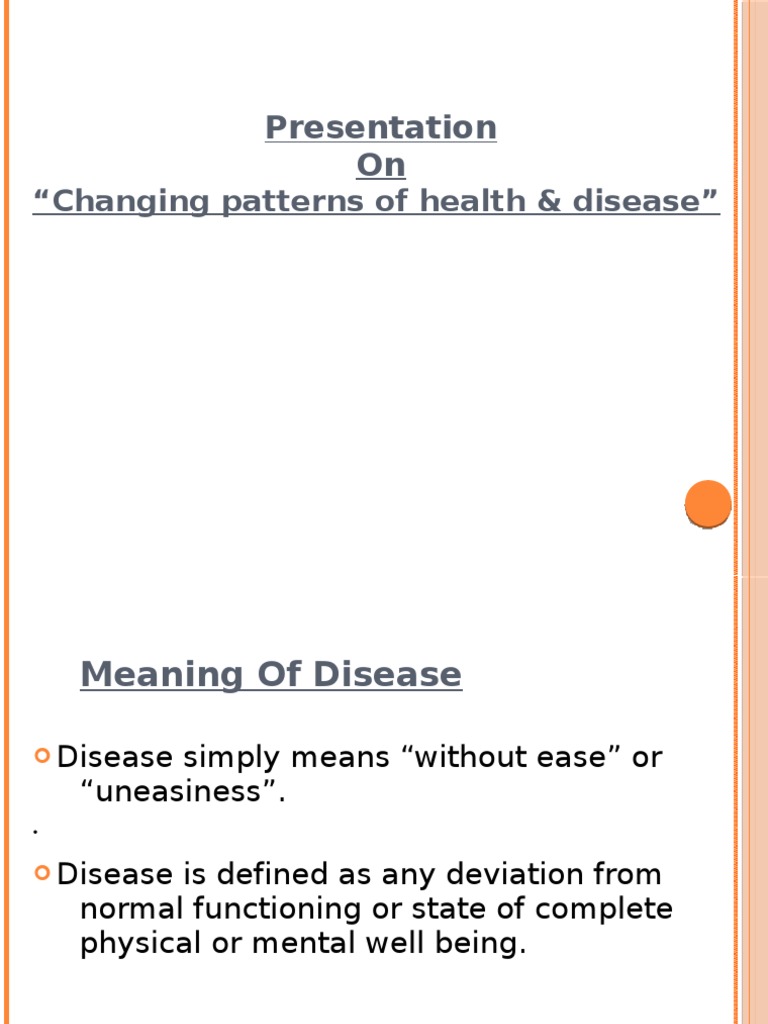 Presentation
On
“Changing patterns of health & disease”

Meaning Of Disease

Disease simply means “without ease” or “uneasiness”.

.

Disease is defined as any deviation from normal functioning or state of complete physical or mental well being.